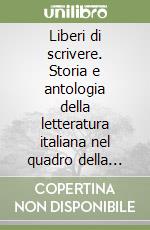 unilibro

Liberi di scrivere. Storia e antologia della letteratura italiana nel quadro della...

COPERTINA NON DISPONIBILE